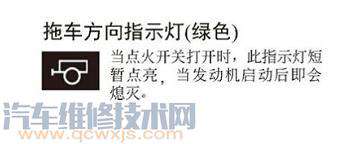 拖车方向指示灯(绿色)

当点火开关打开时，此指示灯短暂点亮，当发动机启动后即会熄灭。

汽车维修技术网
www.qcwxjs.com